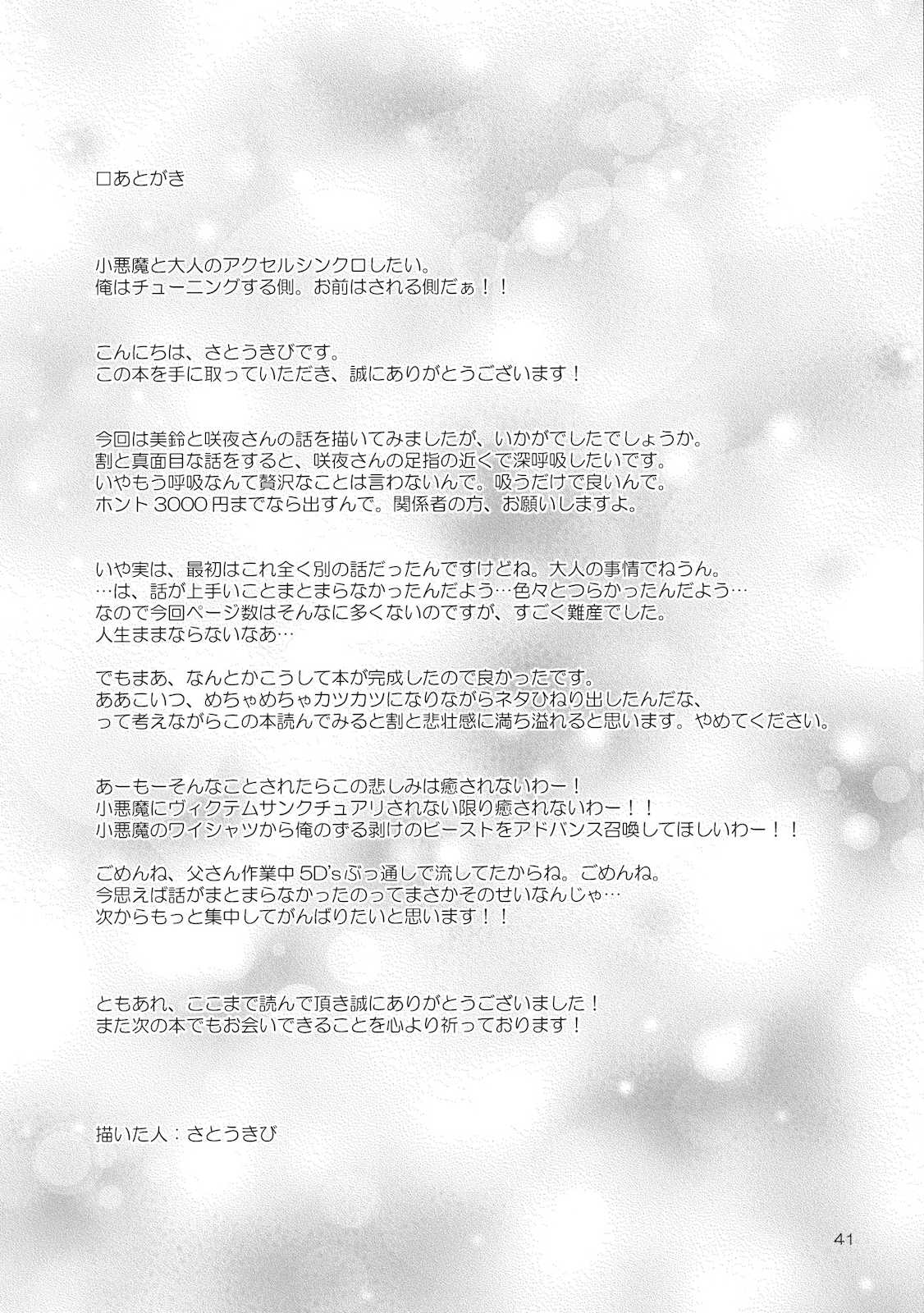 □あとがき

小悪魔と大人のアクセルシンクロしたい。
俺はチューニングする側。お前はされる側だぁ！！

こんにちは、さとうきびです。
この本を手に取っていただき、誠にありがとうございます！

今回は美鈴と咲夜さんの話を描いてみましたが、いかがでしたでしょうか。
割と真面目な話をすると、咲夜さんの足指の近くで深呼吸したいです。
いやもう呼吸なんて贅沢なことは言わないんで。吸うだけで良いんで。
ホント3000円までなら出すんで。関係者の方、お願いしますよ。

いや実は、最初はこれ全く別の話だったんですけどね。大人の事情でねうん。
…は、話が上手いことまとまらなかったんだよう…色々とつらかったんだよう…
なので今回ページ数はそんなに多くないのですが、すごく難産でした。
人生ままならないなあ…

でもまあ、なんとかこうして本が完成したので良かったです。
ああこいつ、めちゃめちゃカツカツになりながらネタひねり出したんだな、
って考えながらこの本読んでみると割と悲壮感に満ち溢れると思います。やめてください。

あーもーそんなことされたらこの悲しみは癒されないわー！
小悪魔にヴィクテムサンクチュアリされない限り癒されないわー！！
小悪魔のワイシャツから俺のずる剥けのビーストをアドバンス召喚してほしいわー！！

ごめんね、父さん作業中5D'sぶっ通しで流してたからね。ごめんね。
今思えば話がまとまらなかったのってまさかそのせいなんじゃ…
次からもっと集中してがんばりたいと思います！！

ともあれ、ここまで読んで頂き誠にありがとうございました！
また次の本でもお会いできることを心より祈っております！

描いた人：さとうきび

41